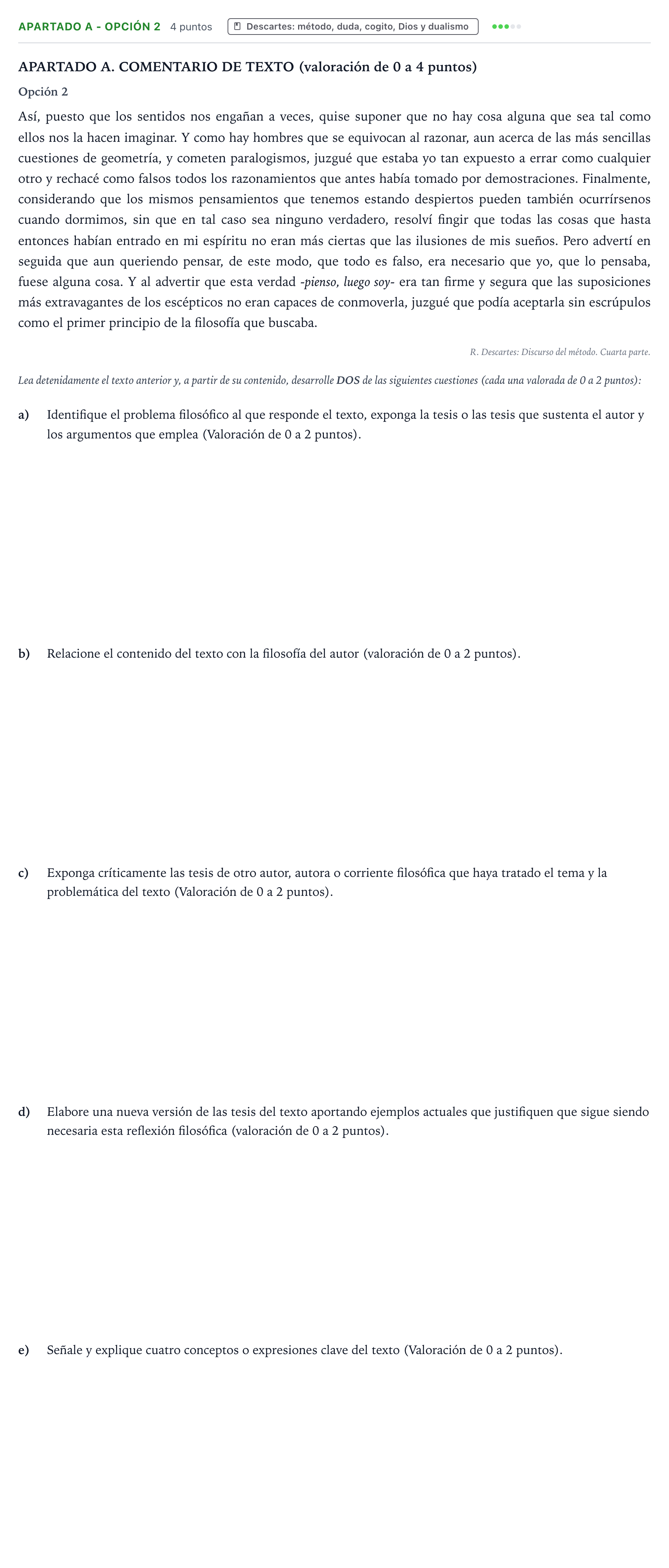 APARTADO A - OPCIÓN 2 4 puntos Descartes: método, duda, cogito, Dios y dualismo

APARTADO A. COMENTARIO DE TEXTO (valoración de 0 a 4 puntos)

Opción 2

Así, puesto que los sentidos nos engañan a veces, quise suponer que no hay cosa alguna que sea tal como ellos nos la hacen imaginar. Y como hay hombres que se equivocan al razonar, aun acerca de las más sencillas cuestiones de geometría, y cometen paralogismos, juzgué que estaba yo tan expuesto a errar como cualquier otro y rechacé como falsos todos los razonamientos que antes había tomado por demostraciones. Finalmente, considerando que los mismos pensamientos que tenemos estando despiertos pueden también ocurrírsenos cuando dormimos, sin que en tal caso sea ninguno verdadero, resolví fingir que todas las cosas que hasta entonces habían entrado en mi espíritu no eran más ciertas que las ilusiones de mis sueños. Pero advertí en seguida que aun queriendo pensar, de este modo, que todo es falso, era necesario que yo, que lo pensaba, fuese alguna cosa. Y al advertir que esta verdad -pienso, luego soy- era tan firme y segura que las suposiciones más extravagantes de los escépticos no eran capaces de conmoverla, juzgué que podía aceptarla sin escrúpulos como el primer principio de la filosofía que buscaba.

R. Descartes: Discurso del método. Cuarta parte.

Lea detenidamente el texto anterior y, a partir de su contenido, desarrolle DOS de las siguientes cuestiones (cada una valorada de 0 a 2 puntos):

a) Identifique el problema filosófico al que responde el texto, exponga la tesis o las tesis que sustenta el autor y los argumentos que emplea (Valoración de 0 a 2 puntos).

b) Relacione el contenido del texto con la filosofía del autor (valoración de 0 a 2 puntos).

c) Exponga críticamente las tesis de otro autor, autora o corriente filosófica que haya tratado el tema y la problemática del texto (Valoración de 0 a 2 puntos).

d) Elabore una nueva versión de las tesis del texto aportando ejemplos actuales que justifiquen que sigue siendo necesaria esta reflexión filosófica (valoración de 0 a 2 puntos).

e) Señale y explique cuatro conceptos o expresiones clave del texto (Valoración de 0 a 2 puntos).